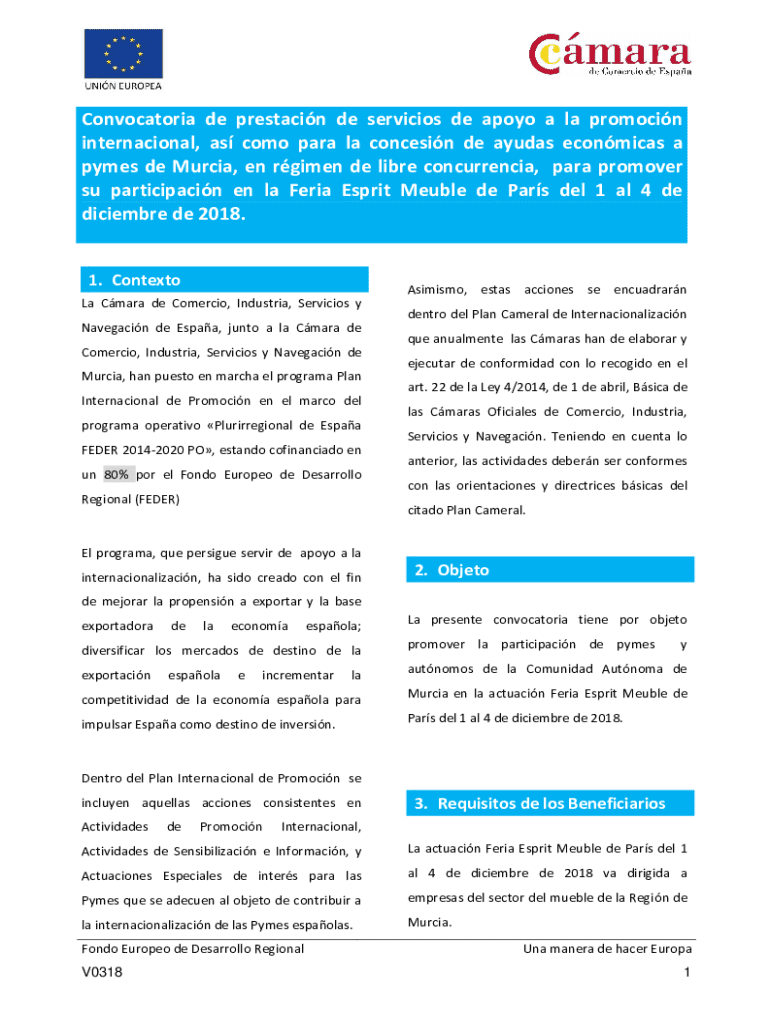 UNIÓN EUROPEA

Cámara
de Comercio de España

Convocatoria de prestación de servicios de apoyo a la promoción internacional, así como para la concesión de ayudas económicas a pymes de Murcia, en régimen de libre concurrencia, para promover su participación en la Feria Esprit Meuble de París del 1 al 4 de diciembre de 2018.

1. Contexto

La Cámara de Comercio, Industria, Servicios y Navegación de España, junto a la Cámara de Comercio, Industria, Servicios y Navegación de Murcia, han puesto en marcha el programa Plan Internacional de Promoción en el marco del programa operativo «Plurirregional de España FEDER 2014-2020 PO», estando cofinanciado en un 80% por el Fondo Europeo de Desarrollo Regional (FEDER)

El programa, que persigue servir de apoyo a la internacionalización, ha sido creado con el fin de mejorar la propensión a exportar y la base exportadora de la economía española; diversificar los mercados de destino de la exportación española e incrementar la competitividad de la economía española para impulsar España como destino de inversión.

Dentro del Plan Internacional de Promoción se incluyen aquellas acciones consistentes en Actividades de Promoción Internacional, Actividades de Sensibilización e Información, y Actuaciones Especiales de interés para las Pymes que se adecuen al objeto de contribuir a la internacionalización de las Pymes españolas.

Asimismo, estas acciones se encuadrarán dentro del Plan Cameral de Internacionalización que anualmente las Cámaras han de elaborar y ejecutar de conformidad con lo recogido en el art. 22 de la Ley 4/2014, de 1 de abril, Básica de las Cámaras Oficiales de Comercio, Industria, Servicios y Navegación. Teniendo en cuenta lo anterior, las actividades deberán ser conformes con las orientaciones y directrices básicas del citado Plan Cameral.

2. Objeto

La presente convocatoria tiene por objeto promover la participación de pymes y autónomos de la Comunidad Autónoma de Murcia en la actuación Feria Esprit Meuble de París del 1 al 4 de diciembre de 2018.

3. Requisitos de los Beneficiarios

La actuación Feria Esprit Meuble de París del 1 al 4 de diciembre de 2018 va dirigida a empresas del sector del mueble de la Región de Murcia.

Fondo Europeo de Desarrollo Regional
Una manera de hacer Europa
V0318
1